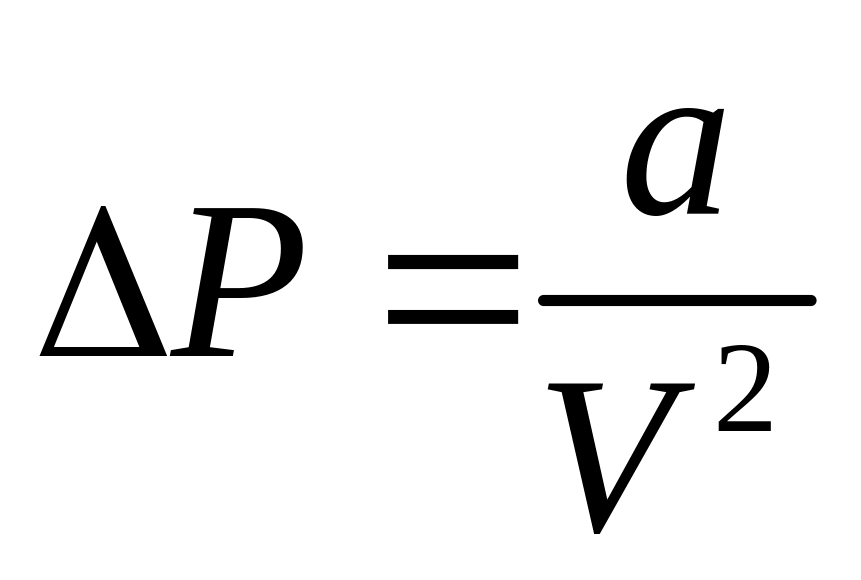 $\Delta P = \frac{a}{V^2}$